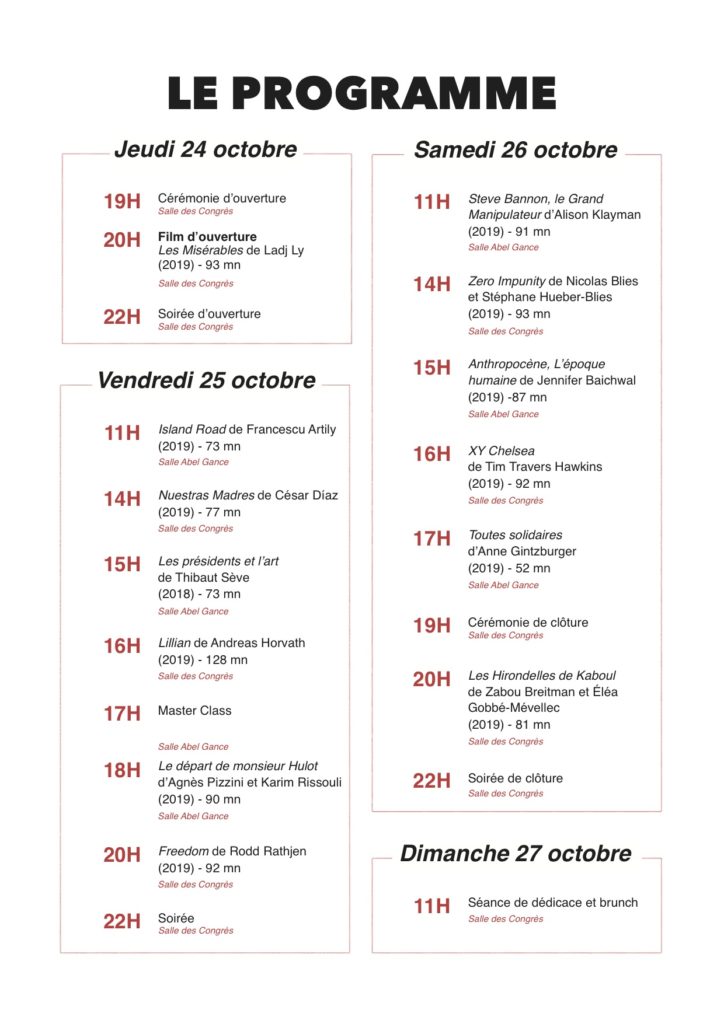 LE PROGRAMME

Jeudi 24 octobre

19H Cérémonie d'ouverture
Salle des Congrès

20H Film d'ouverture
Les Misérables de Ladj Ly
(2019) - 93 mn
Salle des Congrès

22H Soirée d'ouverture
Salle des Congrès

Vendredi 25 octobre

11H Island Road de Francescu Artily
(2019) - 73 mn
Salle Abel Gance

14H Nuestras Madres de César Díaz
(2019) - 77 mn
Salle des Congrès

15H Les présidents et l'art
de Thibaut Sève
(2018) - 73 mn
Salle Abel Gance

16H Lillian de Andreas Horvath
(2019) - 128 mn
Salle des Congrès

17H Master Class
Salle Abel Gance

18H Le départ de monsieur Hulot
d'Agnès Pizzini et Karim Rissouli
(2019) - 90 mn
Salle Abel Gance

20H Freedom de Rodd Rathjen
(2019) - 92 mn
Salle des Congrès

22H Soirée
Salle des Congrès

Samedi 26 octobre

11H Steve Bannon, le Grand Manipulateur d'Alison Klayman
(2019) - 91 mn
Salle Abel Gance

14H Zero Impunity de Nicolas Blies et Stéphane Hueber-Blies
(2019) - 93 mn
Salle des Congrès

15H Anthropocène, L'époque humaine de Jennifer Baichwal
(2019) -87 mn
Salle Abel Gance

16H XY Chelsea
de Tim Travers Hawkins
(2019) - 92 mn
Salle des Congrès

17H Toutes solidaires
d'Anne Gintzburger
(2019) - 52 mn
Salle Abel Gance

19H Cérémonie de clôture
Salle des Congrès

20H Les Hirondelles de Kaboul
de Zabou Breitman et Éléa Gobbé-Mévellec
(2019) - 81 mn
Salle des Congrès

22H Soirée de clôture
Salle des Congrès

Dimanche 27 octobre

11H Séance de dédicace et brunch
Salle des Congrès